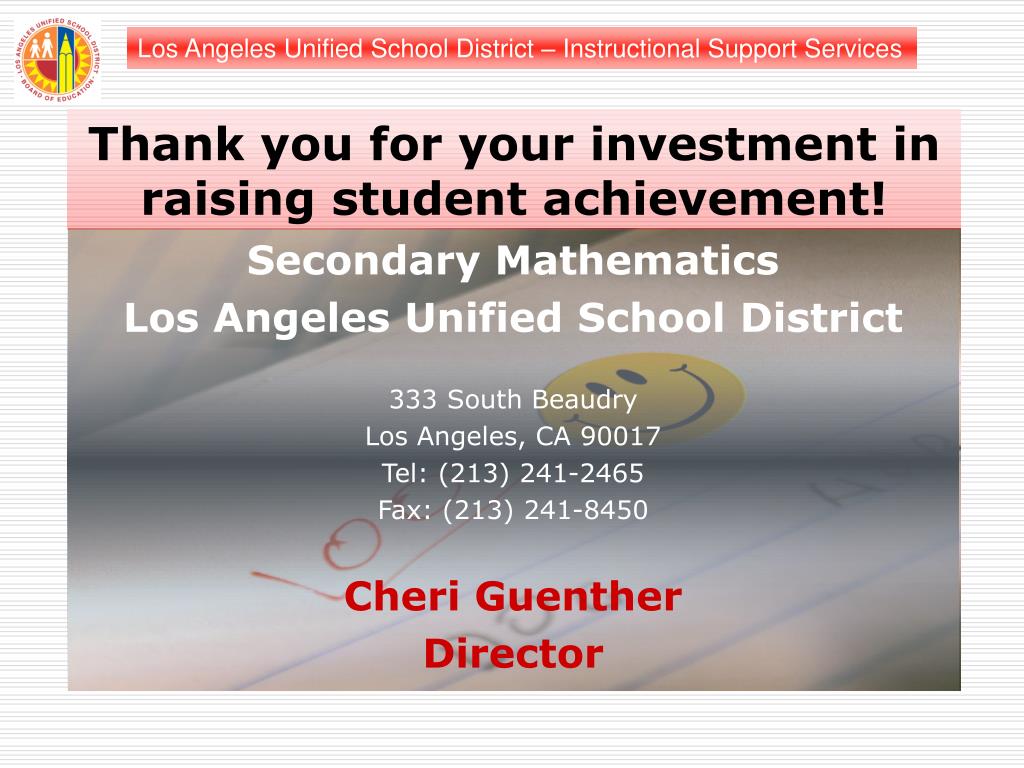 LOS ANGELES UNIFIED SCHOOL DISTRICT · BOARD OF EDUCATION

Los Angeles Unified School District – Instructional Support Services

Thank you for your investment in raising student achievement!

Secondary Mathematics

Los Angeles Unified School District

333 South Beaudry
Los Angeles, CA 90017
Tel: (213) 241-2465
Fax: (213) 241-8450

Cheri Guenther
Director